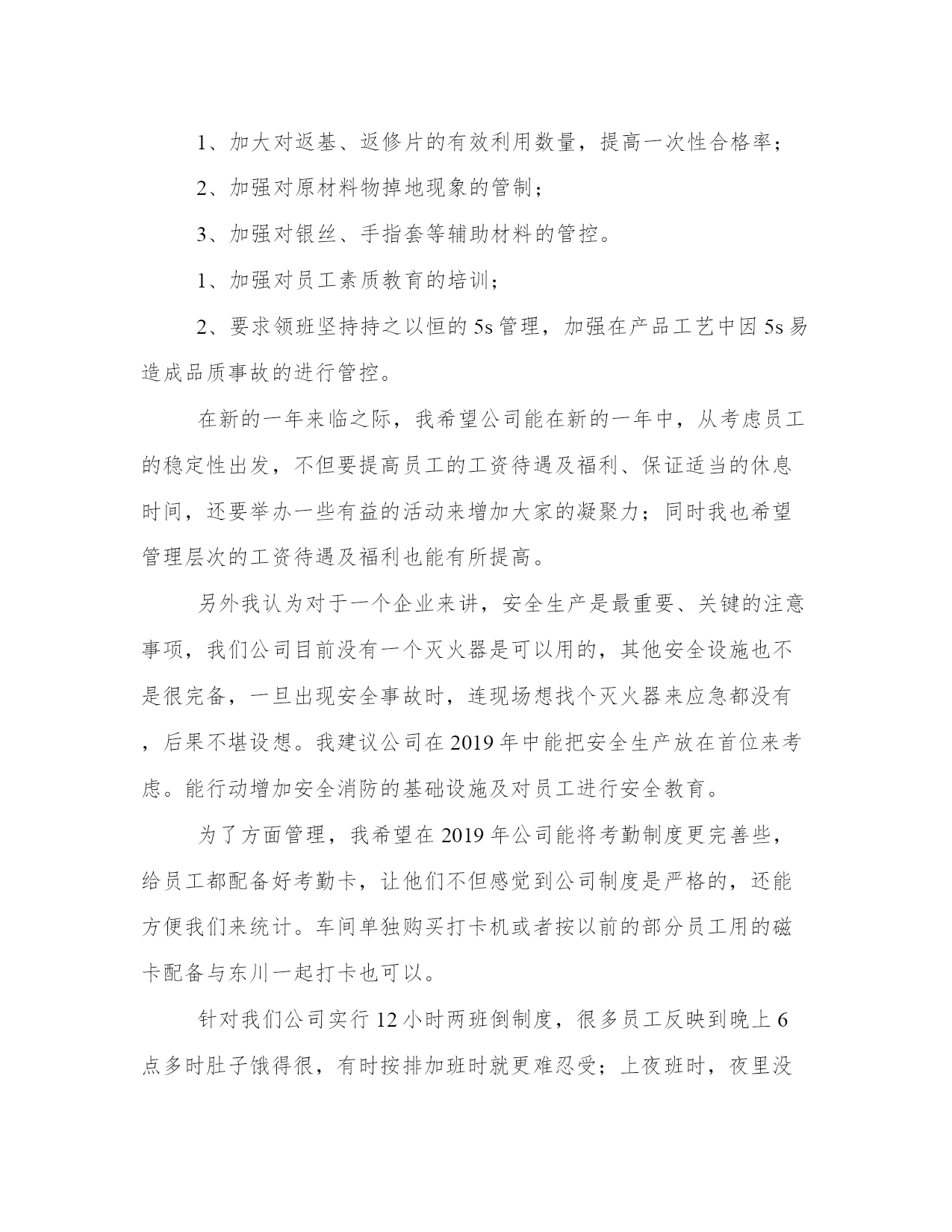 1、加大对返基、返修片的有效利用数量，提高一次性合格率；

2、加强对原材料物掉地现象的管制；

3、加强对银丝、手指套等辅助材料的管控。

1、加强对员工素质教育的培训；

2、要求领班坚持持之以恒的5s管理，加强在产品工艺中因5s易造成品质事故的进行管控。

在新的一年来临之际，我希望公司能在新的一年中，从考虑员工的稳定性出发，不但要提高员工的工资待遇及福利、保证适当的休息时间，还要举办一些有益的活动来增加大家的凝聚力；同时我也希望管理层次的工资待遇及福利也能有所提高。

另外我认为对于一个企业来讲，安全生产是最重要、关键的注意事项，我们公司目前没有一个灭火器是可以用的，其他安全设施也不是很完备，一旦出现安全事故时，连现场想找个灭火器来应急都没有，后果不堪设想。我建议公司在2019年中能把安全生产放在首位来考虑。能行动增加安全消防的基础设施及对员工进行安全教育。

为了方面管理，我希望在2019年公司能将考勤制度更完善些，给员工都配备好考勤卡，让他们不但感觉到公司制度是严格的，还能方便我们来统计。车间单独购买打卡机或者按以前的部分员工用的磁卡配备与东川一起打卡也可以。

针对我们公司实行12小时两班倒制度，很多员工反映到晚上6点多时肚子饿得很，有时按排加班时就更难忍受；上夜班时，夜里没